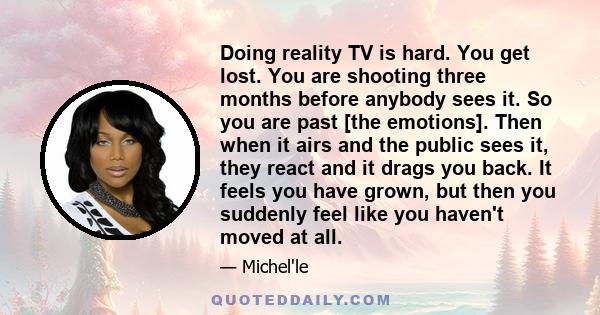 Doing reality TV is hard. You get lost. You are shooting three months before anybody sees it. So you are past [the emotions]. Then when it airs and the public sees it, they react and it drags you back. It feels you have grown, but then you suddenly feel like you haven't moved at all.

— Michel'le

QUOTEDDAILY.COM